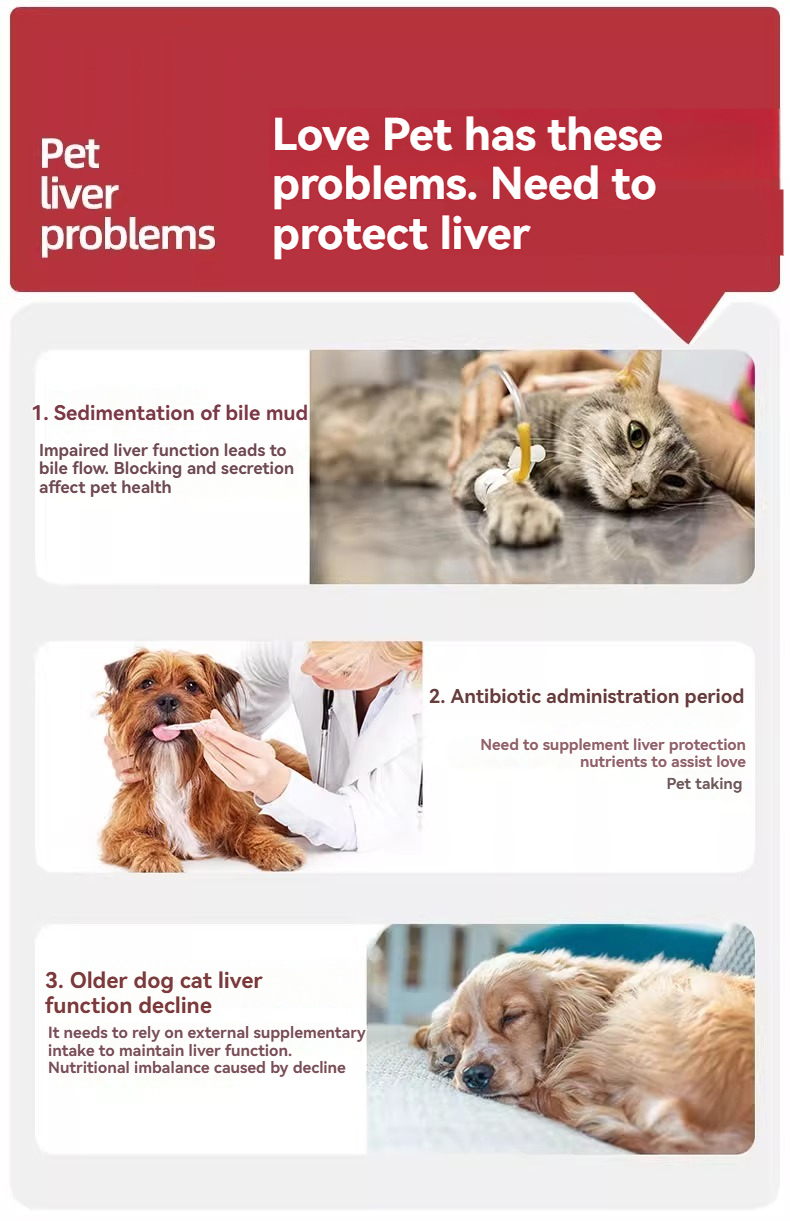 Pet
liver
problems

Love Pet has these problems. Need to protect liver

1. Sedimentation of bile mud

Impaired liver function leads to bile flow. Blocking and secretion affect pet health

2. Antibiotic administration period

Need to supplement liver protection nutrients to assist love
Pet taking

3. Older dog cat liver function decline

It needs to rely on external supplementary intake to maintain liver function. Nutritional imbalance caused by decline